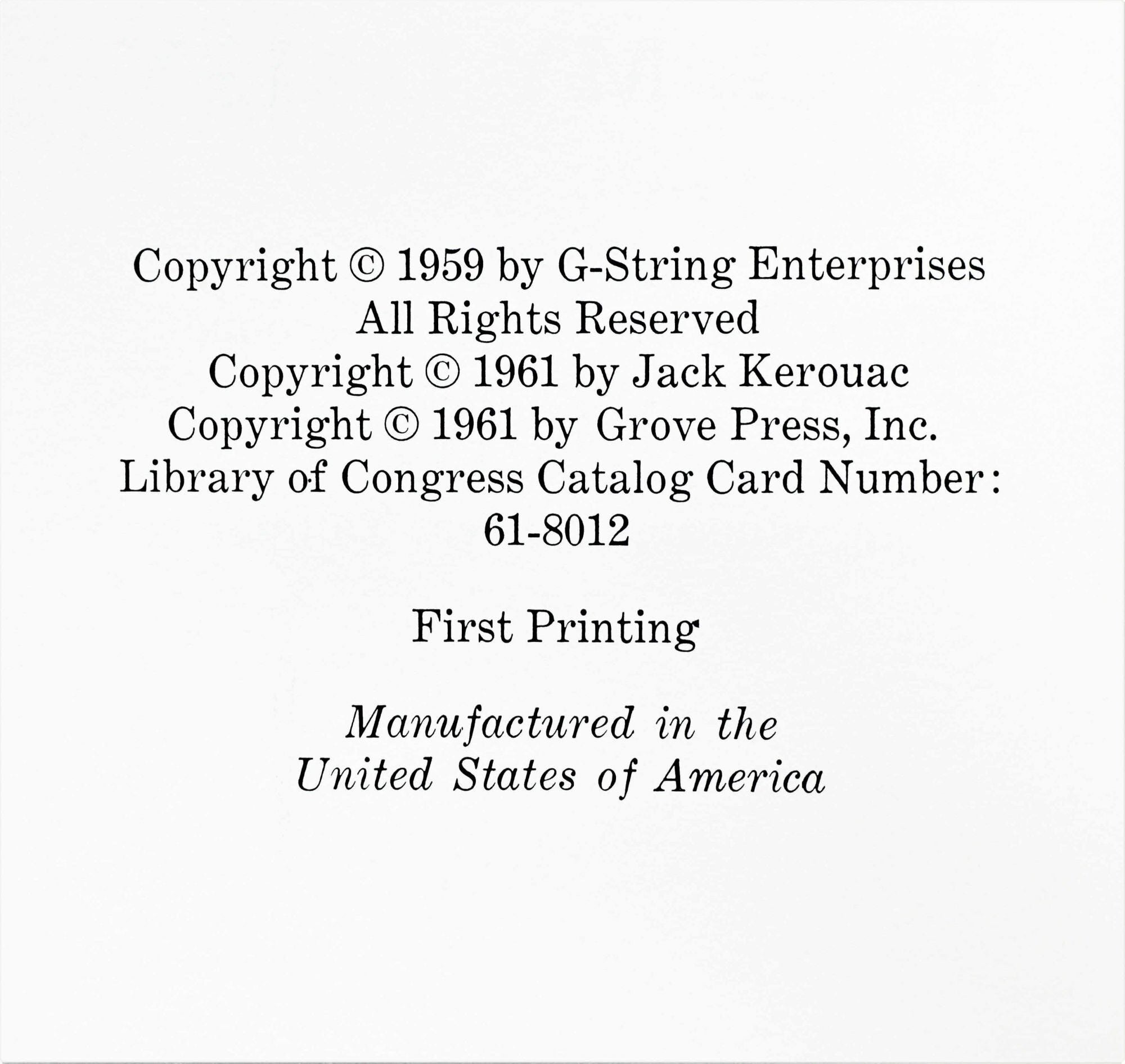 Copyright © 1959 by G-String Enterprises
All Rights Reserved
Copyright © 1961 by Jack Kerouac
Copyright © 1961 by Grove Press, Inc.
Library of Congress Catalog Card Number:
61-8012

First Printing

Manufactured in the
United States of America